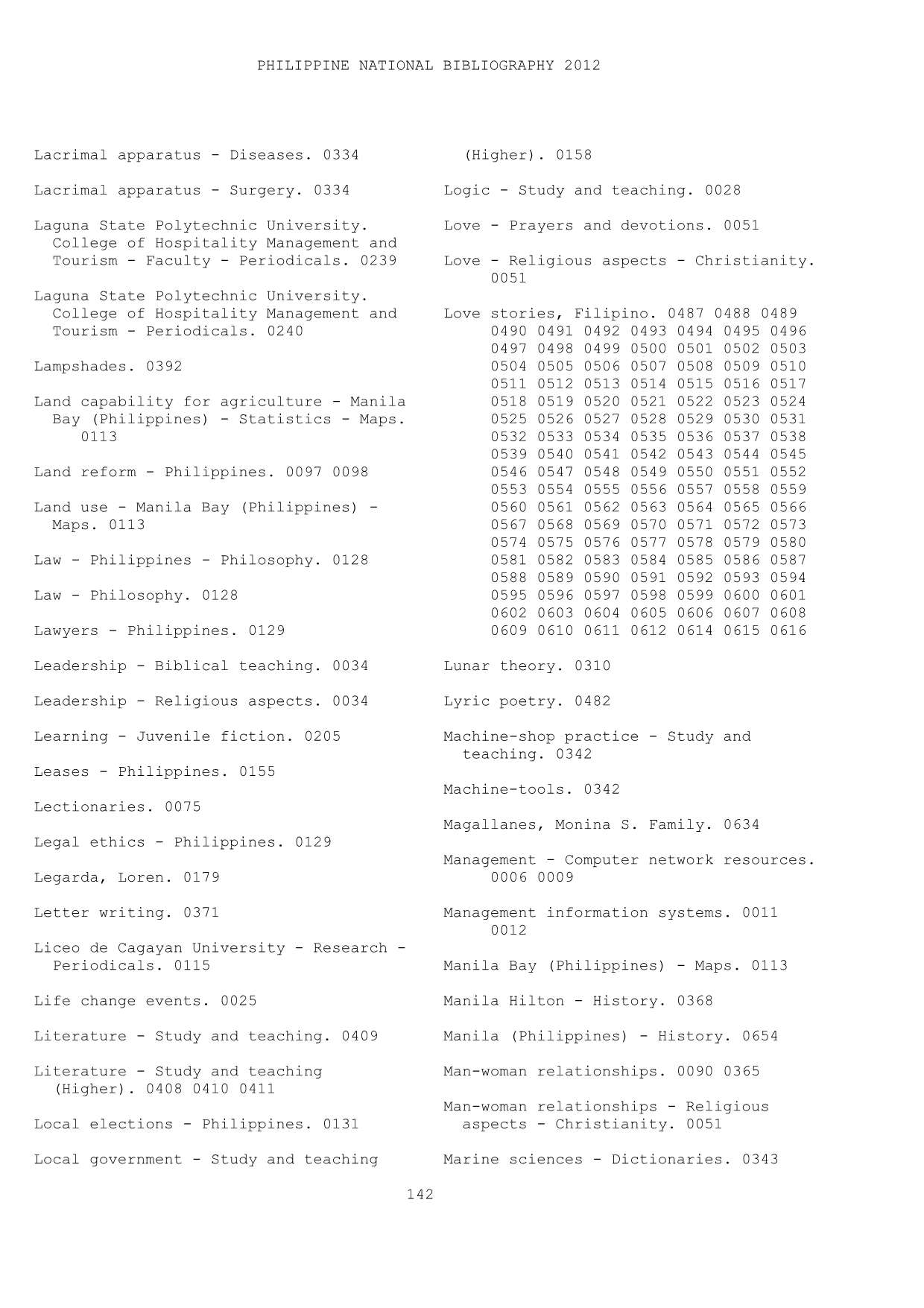 PHILIPPINE NATIONAL BIBLIOGRAPHY 2012

Lacrimal apparatus - Diseases. 0334

Lacrimal apparatus - Surgery. 0334

Laguna State Polytechnic University. College of Hospitality Management and Tourism - Faculty - Periodicals. 0239

Laguna State Polytechnic University. College of Hospitality Management and Tourism - Periodicals. 0240

Lampshades. 0392

Land capability for agriculture - Manila Bay (Philippines) - Statistics - Maps. 0113

Land reform - Philippines. 0097 0098

Land use - Manila Bay (Philippines) - Maps. 0113

Law - Philippines - Philosophy. 0128

Law - Philosophy. 0128

Lawyers - Philippines. 0129

Leadership - Biblical teaching. 0034

Leadership - Religious aspects. 0034

Learning - Juvenile fiction. 0205

Leases - Philippines. 0155

Lectionaries. 0075

Legal ethics - Philippines. 0129

Legarda, Loren. 0179

Letter writing. 0371

Liceo de Cagayan University - Research - Periodicals. 0115

Life change events. 0025

Literature - Study and teaching. 0409

Literature - Study and teaching (Higher). 0408 0410 0411

Local elections - Philippines. 0131

Local government - Study and teaching (Higher). 0158

Logic - Study and teaching. 0028

Love - Prayers and devotions. 0051

Love - Religious aspects - Christianity. 0051

Love stories, Filipino. 0487 0488 0489 0490 0491 0492 0493 0494 0495 0496 0497 0498 0499 0500 0501 0502 0503 0504 0505 0506 0507 0508 0509 0510 0511 0512 0513 0514 0515 0516 0517 0518 0519 0520 0521 0522 0523 0524 0525 0526 0527 0528 0529 0530 0531 0532 0533 0534 0535 0536 0537 0538 0539 0540 0541 0542 0543 0544 0545 0546 0547 0548 0549 0550 0551 0552 0553 0554 0555 0556 0557 0558 0559 0560 0561 0562 0563 0564 0565 0566 0567 0568 0569 0570 0571 0572 0573 0574 0575 0576 0577 0578 0579 0580 0581 0582 0583 0584 0585 0586 0587 0588 0589 0590 0591 0592 0593 0594 0595 0596 0597 0598 0599 0600 0601 0602 0603 0604 0605 0606 0607 0608 0609 0610 0611 0612 0614 0615 0616

Lunar theory. 0310

Lyric poetry. 0482

Machine-shop practice - Study and teaching. 0342

Machine-tools. 0342

Magallanes, Monina S. Family. 0634

Management - Computer network resources. 0006 0009

Management information systems. 0011 0012

Manila Bay (Philippines) - Maps. 0113

Manila Hilton - History. 0368

Manila (Philippines) - History. 0654

Man-woman relationships. 0090 0365

Man-woman relationships - Religious aspects - Christianity. 0051

Marine sciences - Dictionaries. 0343

142